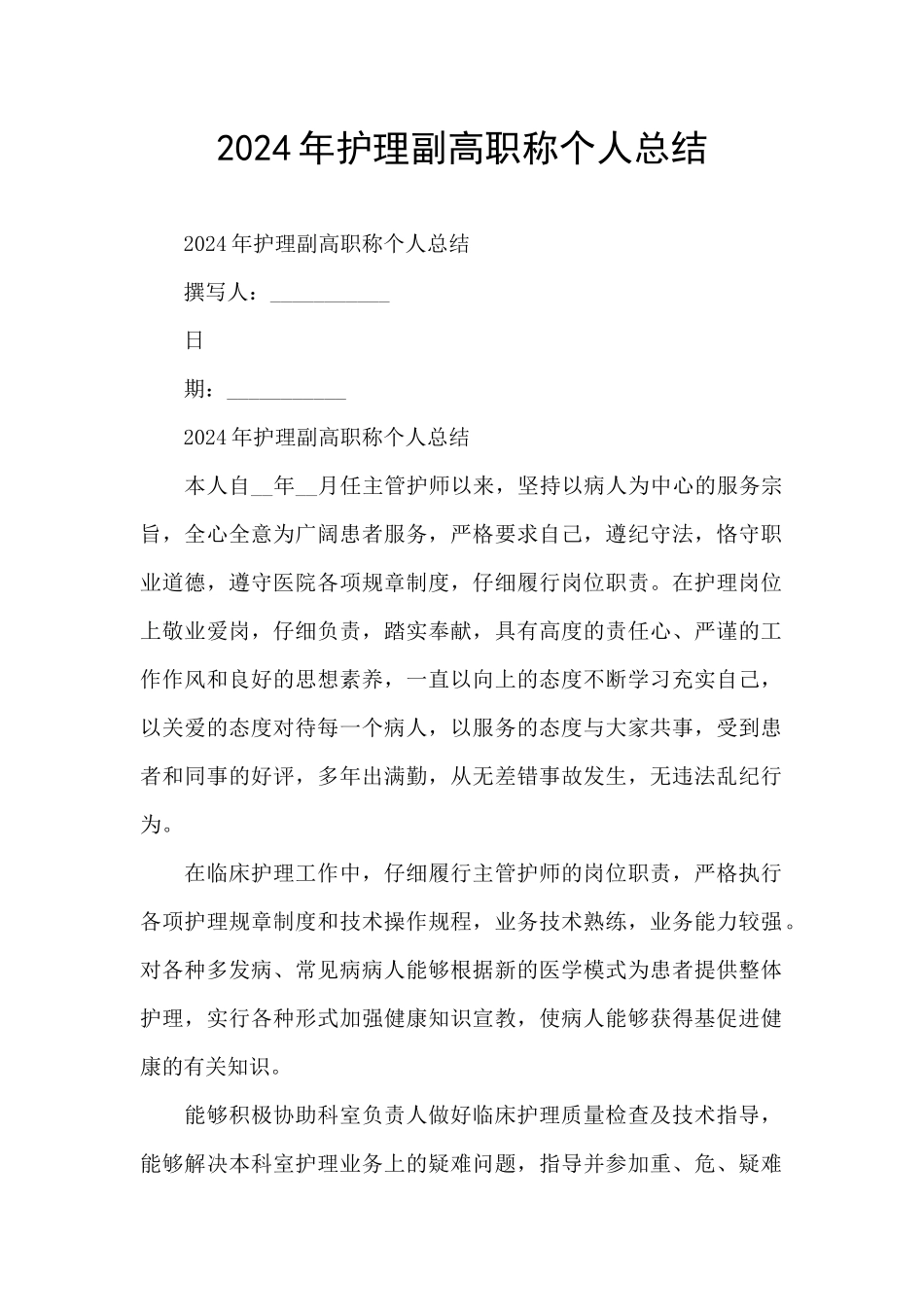 2024年护理副高职称个人总结

2024年护理副高职称个人总结

撰写人：___________

日

期：___________

2024年护理副高职称个人总结

本人自__年__月任主管护师以来，坚持以病人为中心的服务宗旨，全心全意为广阔患者服务，严格要求自己，遵纪守法，恪守职业道德，遵守医院各项规章制度，仔细履行岗位职责。在护理岗位上敬业爱岗，仔细负责，踏实奉献，具有高度的责任心、严谨的工作作风和良好的思想素养，一直以向上的态度不断学习充实自己，以关爱的态度对待每一个病人，以服务的态度与大家共事，受到患者和同事的好评，多年出满勤，从无差错事故发生，无违法乱纪行为。

在临床护理工作中，仔细履行主管护师的岗位职责，严格执行各项护理规章制度和技术操作规程，业务技术熟练，业务能力较强。对各种多发病、常见病病人能够根据新的医学模式为患者提供整体护理，实行各种形式加强健康知识宣教，使病人能够获得基促进健康的有关知识。

能够积极协助科室负责人做好临床护理质量检查及技术指导，能够解决本科室护理业务上的疑难问题，指导并参加重、危、疑难